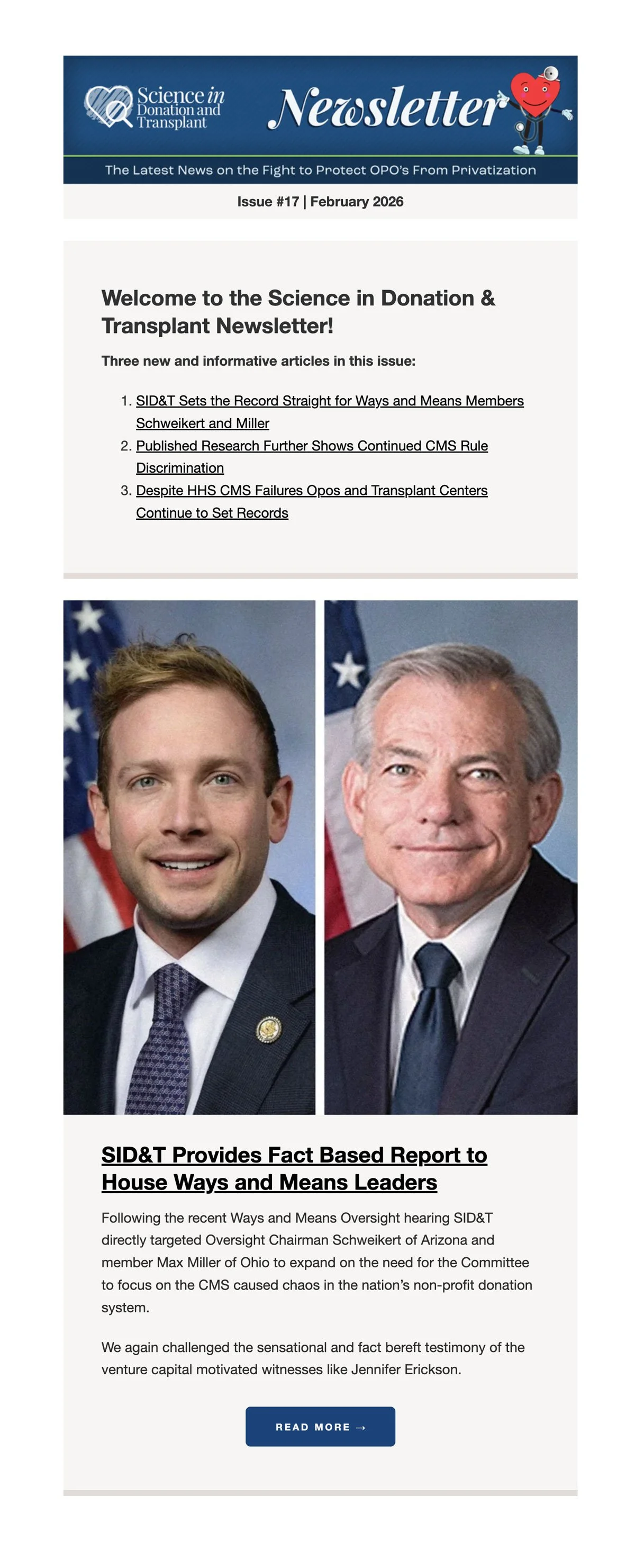 Science in Donation and Transplant

Newsletter

The Latest News on the Fight to Protect OPO's From Privatization

Issue #17 | February 2026

Welcome to the Science in Donation & Transplant Newsletter!

Three new and informative articles in this issue:

1. SID&T Sets the Record Straight for Ways and Means Members Schweikert and Miller
2. Published Research Further Shows Continued CMS Rule Discrimination
3. Despite HHS CMS Failures Opos and Transplant Centers Continue to Set Records

SID&T Provides Fact Based Report to House Ways and Means Leaders

Following the recent Ways and Means Oversight hearing SID&T directly targeted Oversight Chairman Schweikert of Arizona and member Max Miller of Ohio to expand on the need for the Committee to focus on the CMS caused chaos in the nation's non-profit donation system.

We again challenged the sensational and fact bereft testimony of the venture capital motivated witnesses like Jennifer Erickson.

READ MORE →